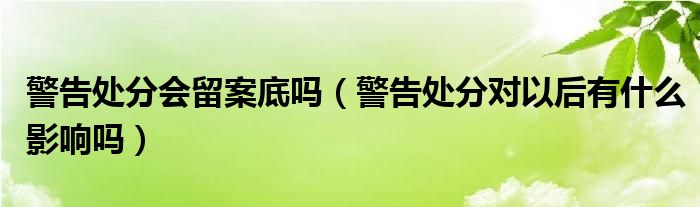 警告处分会留案底吗（警告处分对以后有什么影响吗）